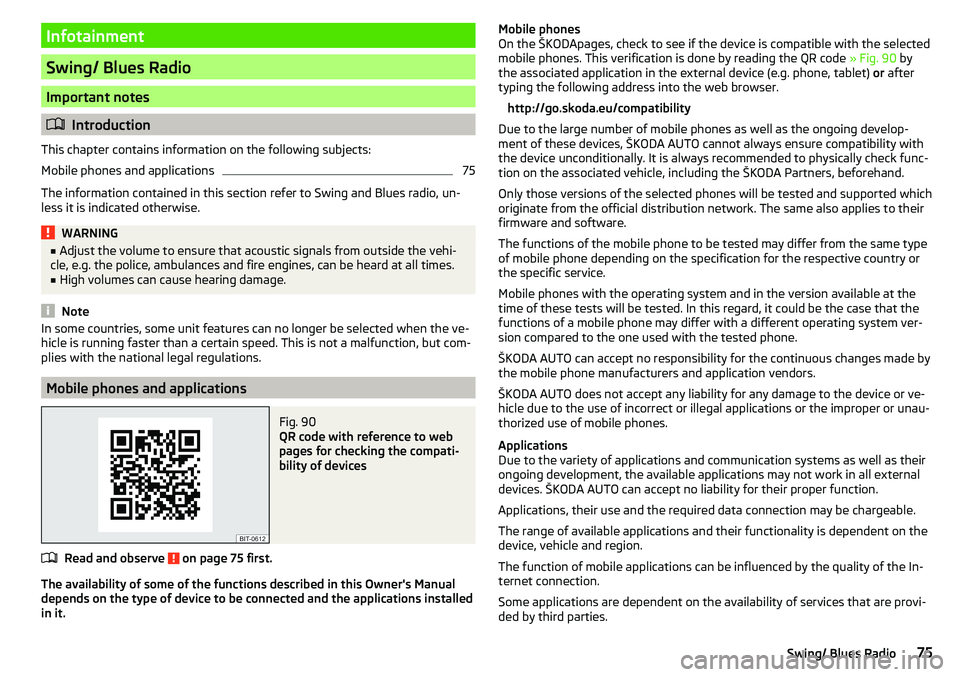 Infotainment

Swing/ Blues Radio

Important notes

Introduction

This chapter contains information on the following subjects:

Mobile phones and applications 75

The information contained in this section refer to Swing and Blues radio, unless it is indicated otherwise.

WARNING
■ Adjust the volume to ensure that acoustic signals from outside the vehicle, e.g. the police, ambulances and fire engines, can be heard at all times.
■ High volumes can cause hearing damage.

Note
In some countries, some unit features can no longer be selected when the vehicle is running faster than a certain speed. This is not a malfunction, but complies with the national legal regulations.

Mobile phones and applications

BIT-0612

Fig. 90
QR code with reference to web pages for checking the compatibility of devices

Read and observe ! on page 75 first.

The availability of some of the functions described in this Owner's Manual depends on the type of device to be connected and the applications installed in it.

Mobile phones
On the ŠKODApages, check to see if the device is compatible with the selected mobile phones. This verification is done by reading the QR code » Fig. 90 by the associated application in the external device (e.g. phone, tablet) or after typing the following address into the web browser.

http://go.skoda.eu/compatibility

Due to the large number of mobile phones as well as the ongoing development of these devices, ŠKODA AUTO cannot always ensure compatibility with the device unconditionally. It is always recommended to physically check function on the associated vehicle, including the ŠKODA Partners, beforehand.

Only those versions of the selected phones will be tested and supported which originate from the official distribution network. The same also applies to their firmware and software.

The functions of the mobile phone to be tested may differ from the same type of mobile phone depending on the specification for the respective country or the specific service.

Mobile phones with the operating system and in the version available at the time of these tests will be tested. In this regard, it could be the case that the functions of a mobile phone may differ with a different operating system version compared to the one used with the tested phone.

ŠKODA AUTO can accept no responsibility for the continuous changes made by the mobile phone manufacturers and application vendors.

ŠKODA AUTO does not accept any liability for any damage to the device or vehicle due to the use of incorrect or illegal applications or the improper or unauthorized use of mobile phones.

Applications
Due to the variety of applications and communication systems as well as their ongoing development, the available applications may not work in all external devices. ŠKODA AUTO can accept no liability for their proper function.

Applications, their use and the required data connection may be chargeable.

The range of available applications and their functionality is dependent on the device, vehicle and region.

The function of mobile applications can be influenced by the quality of the Internet connection.

Some applications are dependent on the availability of services that are provided by third parties.

Swing/ Blues Radio 75

carmanualsonline.info